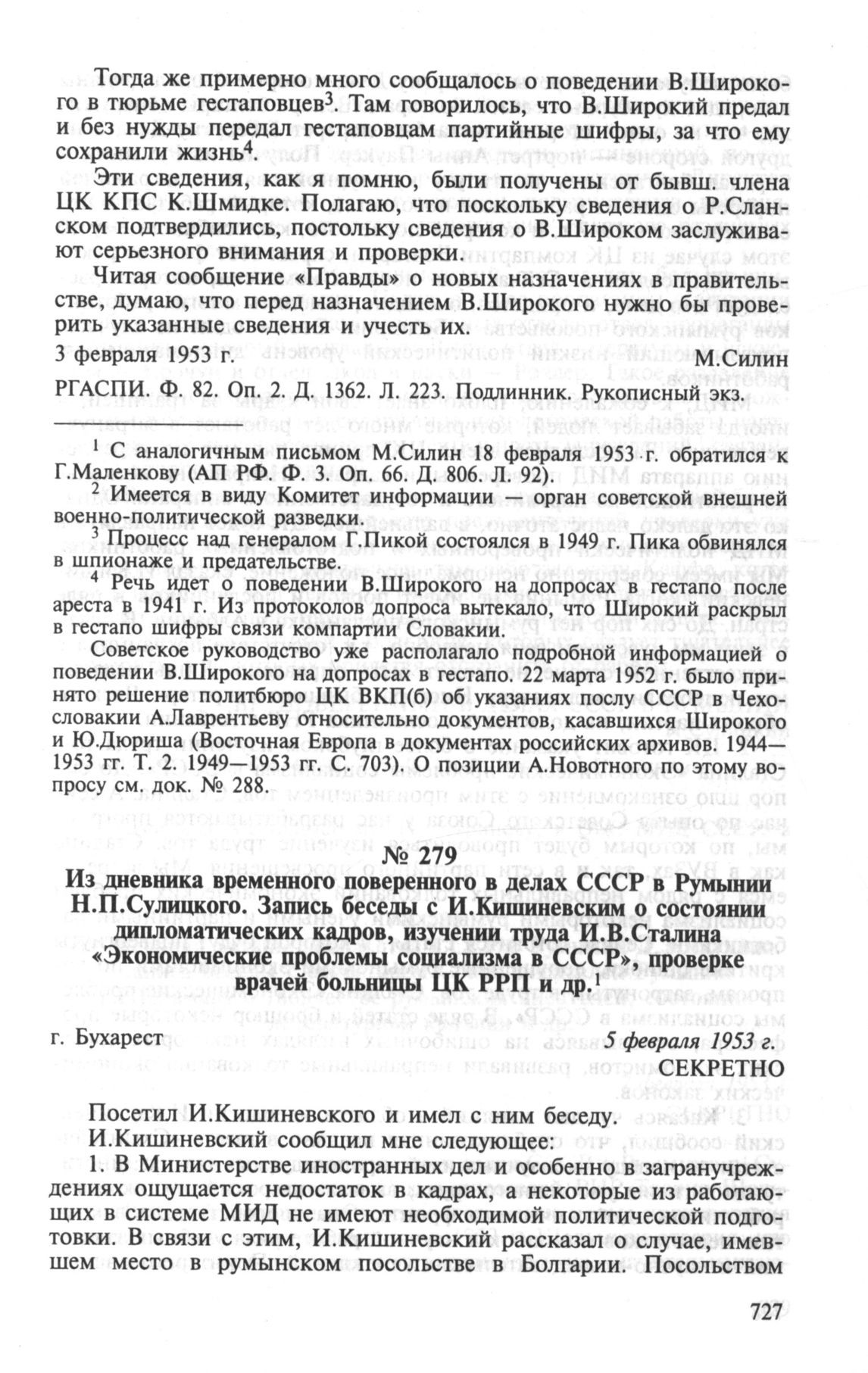 Тогда же примерно много сообщалось о поведении В.Широкого в тюрьме гестаповцев$^3$. Там говорилось, что В.Широкий предал и без нужды передал гестаповцам партийные шифры, за что ему сохранили жизнь$^4$.

Эти сведения, как я помню, были получены от бывш. члена ЦК КПС К.Шмидке. Полагаю, что поскольку сведения о Р.Сланском подтвердились, постольку сведения о В.Широком заслуживают серьезного внимания и проверки.

Читая сообщение «Правды» о новых назначениях в правительстве, думаю, что перед назначением В.Широкого нужно бы проверить указанные сведения и учесть их.

3 февраля 1953 г. М.Силин

РГАСПИ. Ф. 82. Оп. 2. Д. 1362. Л. 223. Подлинник. Рукописный экз.

$^1$ С аналогичным письмом М.Силин 18 февраля 1953 г. обратился к Г.Маленкову (АП РФ. Ф. 3. Оп. 66. Д. 806. Л. 92).

$^2$ Имеется в виду Комитет информации — орган советской внешней военно-политической разведки.

$^3$ Процесс над генералом Г.Пикой состоялся в 1949 г. Пика обвинялся в шпионаже и предательстве.

$^4$ Речь идет о поведении В.Широкого на допросах в гестапо после ареста в 1941 г. Из протоколов допроса вытекало, что Широкий раскрыл в гестапо шифры связи компартии Словакии.

Советское руководство уже располагало подробной информацией о поведении В.Широкого на допросах в гестапо. 22 марта 1952 г. было принято решение политбюро ЦК ВКП(б) об указаниях послу СССР в Чехословакии А.Лаврентьеву относительно документов, касавшихся Широкого и Ю.Дюриша (Восточная Европа в документах российских архивов. 1944—1953 гг. Т. 2. 1949—1953 гг. С. 703). О позиции А.Новотного по этому вопросу см. док. № 288.

№ 279

Из дневника временного поверенного в делах СССР в Румынии Н.П.Сулицкого. Запись беседы с И.Кишиневским о состоянии дипломатических кадров, изучении труда И.В.Сталина «Экономические проблемы социализма в СССР», проверке врачей больницы ЦК РРП и др.$^1$

г. Бухарест 5 февраля 1953 г.

СЕКРЕТНО

Посетил И.Кишиневского и имел с ним беседу.

И.Кишиневский сообщил мне следующее:

1. В Министерстве иностранных дел и особенно в загранучреждениях ощущается недостаток в кадрах, а некоторые из работающих в системе МИД не имеют необходимой политической подготовки. В связи с этим, И.Кишиневский рассказал о случае, имевшем место в румынском посольстве в Болгарии. Посольством

727